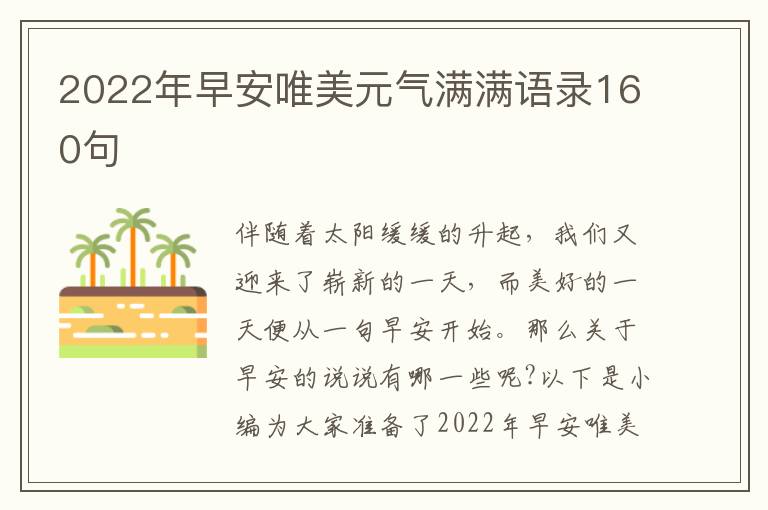 2022年早安唯美元气满满语录160句

伴随着太阳缓缓的升起，我们又迎来了崭新的一天，而美好的一天便从一句早安开始。那么关于早安的说说有哪一些呢?以下是小编为大家准备了2022年早安唯美